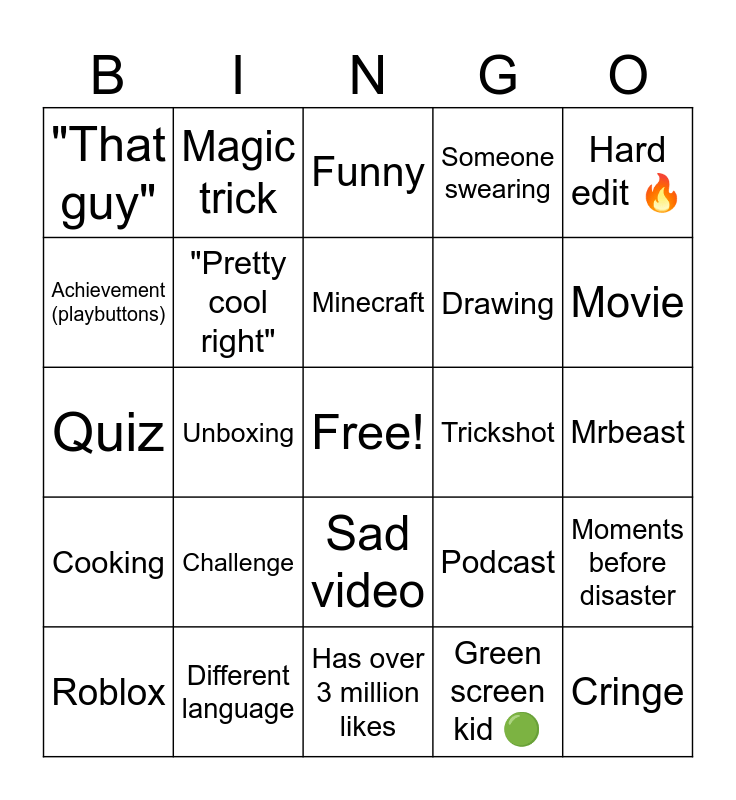 | B | I | N | G | O |
|---|---|---|---|---|
| "That guy" | Magic trick | Funny | Someone swearing | Hard edit 🔥 |
| Achievement (playbuttons) | "Pretty cool right" | Minecraft | Drawing | Movie |
| Quiz | Unboxing | Free! | Trickshot | Mrbeast |
| Cooking | Challenge | Sad video | Podcast | Moments before disaster |
| Roblox | Different language | Has over 3 million likes | Green screen kid 🟢 | Cringe |